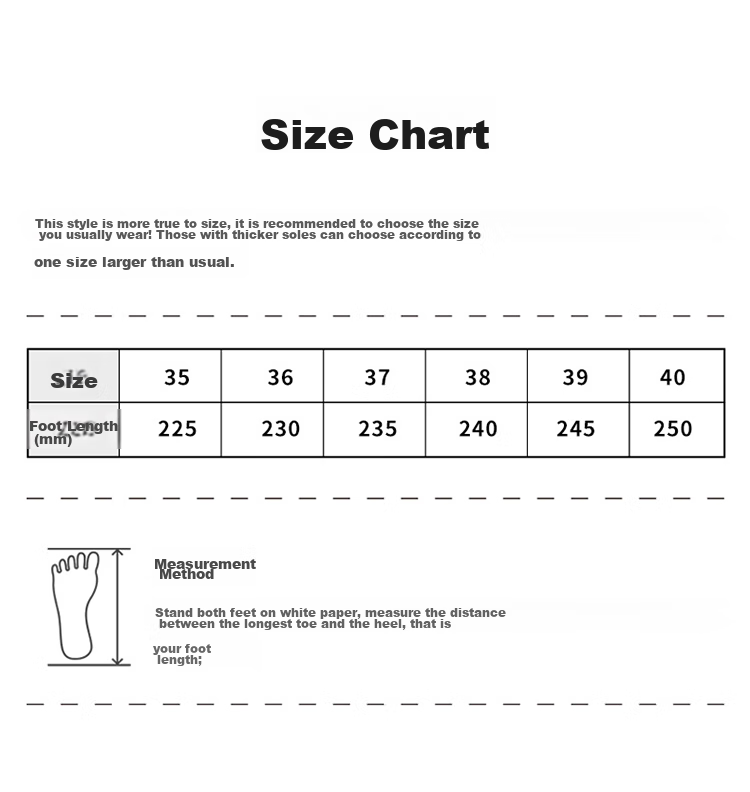 Size Chart

This style is more true to size, it is recommended to choose the size you usually wear! Those with thicker soles can choose according to one size larger than usual.

| Size | 35 | 36 | 37 | 38 | 39 | 40 |
|---|---|---|---|---|---|---|
| Foot Length (mm) | 225 | 230 | 235 | 240 | 245 | 250 |

Measurement Method

Stand both feet on white paper, measure the distance between the longest toe and the heel, that is your foot length;